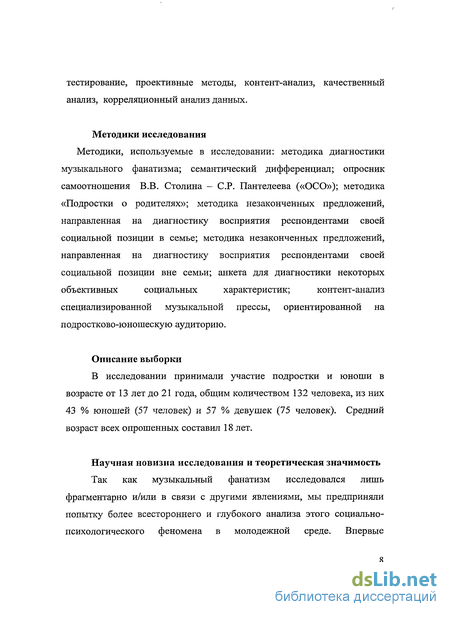 тестирование, проективные методы, контент-анализ, качественный анализ, корреляционный анализ данных.

Методики исследования

Методики, используемые в исследовании: методика диагностики музыкального фанатизма; семантический дифференциал; опросник самоотношения В.В. Столина – С.Р. Пантелеева («ОСО»); методика «Подростки о родителях»; методика незаконченных предложений, направленная на диагностику восприятия респондентами своей социальной позиции в семье; методика незаконченных предложений, направленная на диагностику восприятия респондентами своей социальной позиции вне семьи; анкета для диагностики некоторых объективных социальных характеристик; контент-анализ специализированной музыкальной прессы, ориентированной на подростково-юношескую аудиторию.

Описание выборки

В исследовании принимали участие подростки и юноши в возрасте от 13 лет до 21 года, общим количеством 132 человека, из них 43 % юношей (57 человек) и 57 % девушек (75 человек). Средний возраст всех опрошенных составил 18 лет.

Научная новизна исследования и теоретическая значимость

Так как музыкальный фанатизм исследовался лишь фрагментарно и/или в связи с другими явлениями, мы предприняли попытку более всестороннего и глубокого анализа этого социально-психологического феномена в молодежной среде. Впервые

8

dsLib.net
библиотека диссертаций